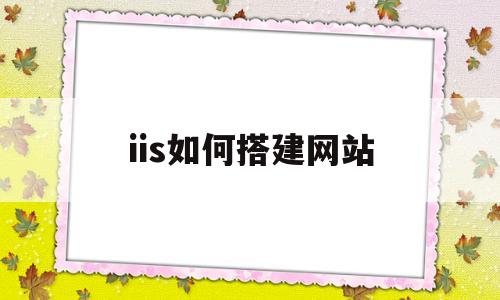 iis如何搭建网站